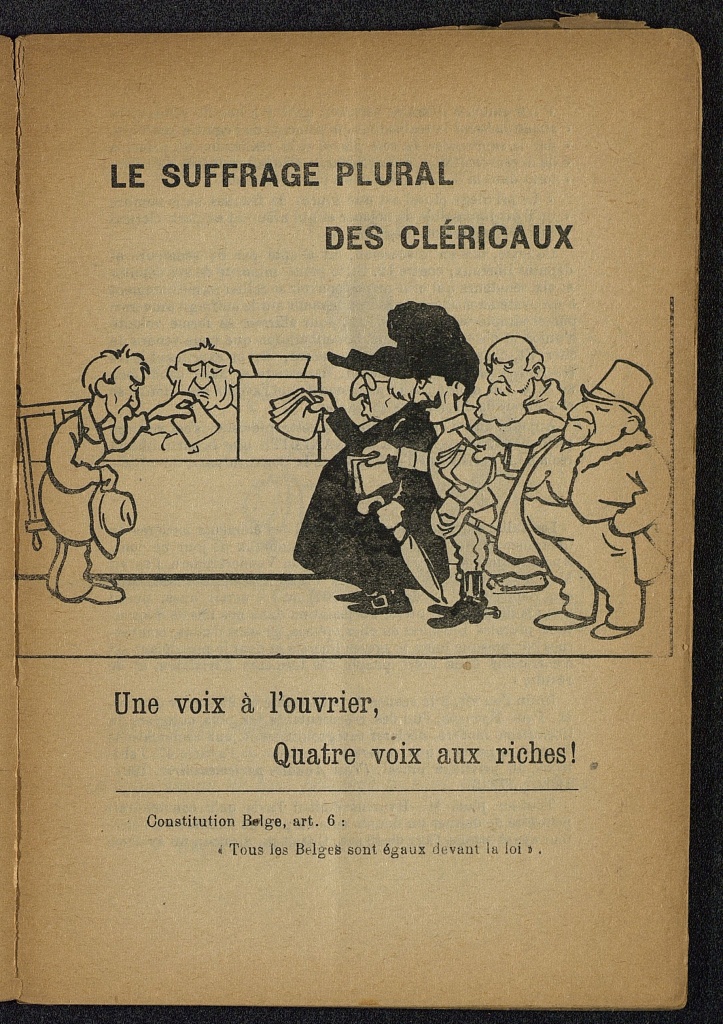 LE SUFFRAGE PLURAL

DES CLÉRICAUX

Une voix à l'ouvrier,

Quatre voix aux riches!

Constitution Belge, art. 6 :

« Tous les Belges sont égaux devant la loi » .